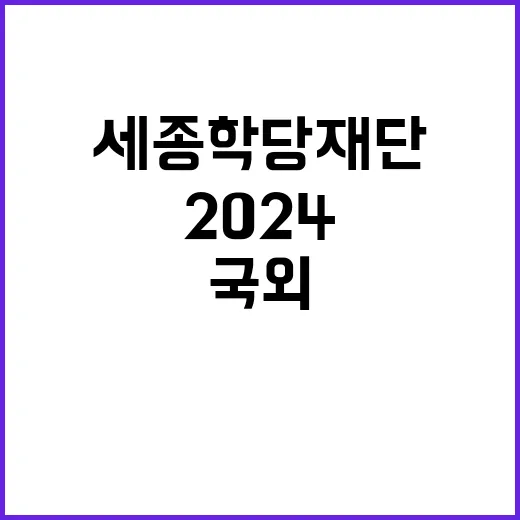 세종학당재단
2024
국외